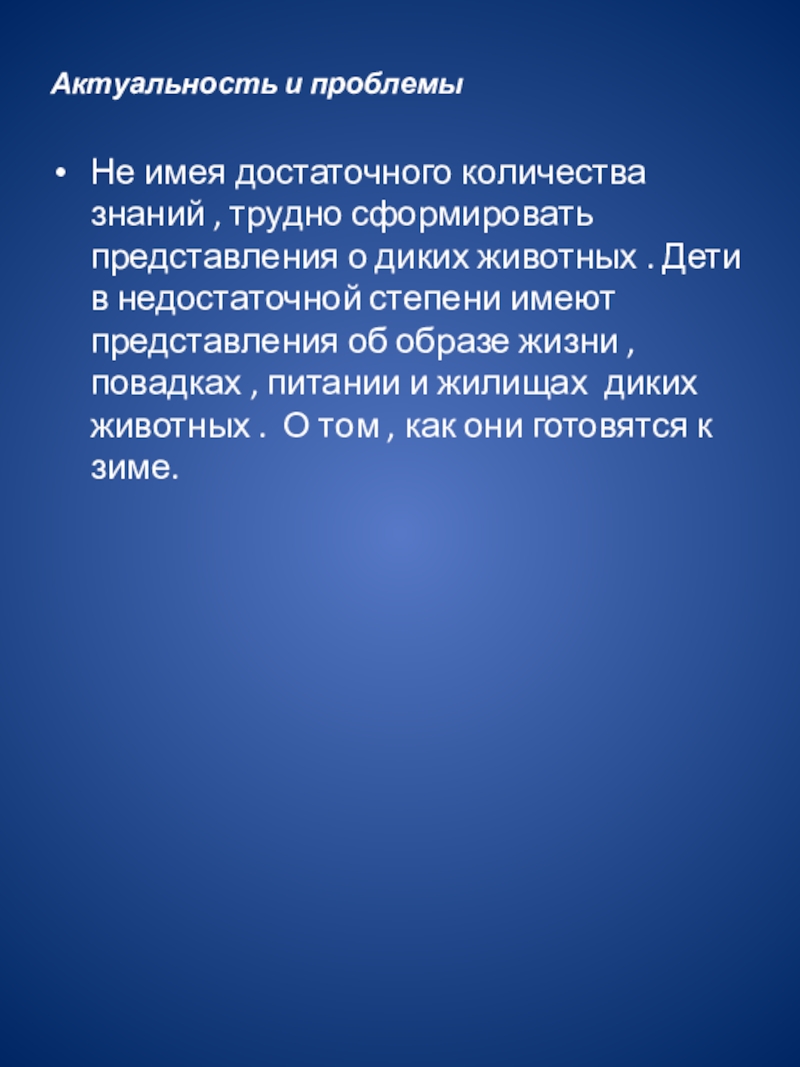 Актуальность и проблемы

• Не имея достаточного количества знаний , трудно сформировать представления о диких животных . Дети в недостаточной степени имеют представления об образе жизни , повадках , питании и жилищах диких животных . О том , как они готовятся к зиме.